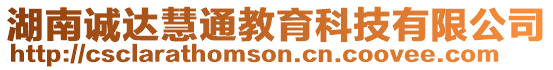 湖南诚达慧通教育科技有限公司
http://csclarathomson.cn.coovee.com